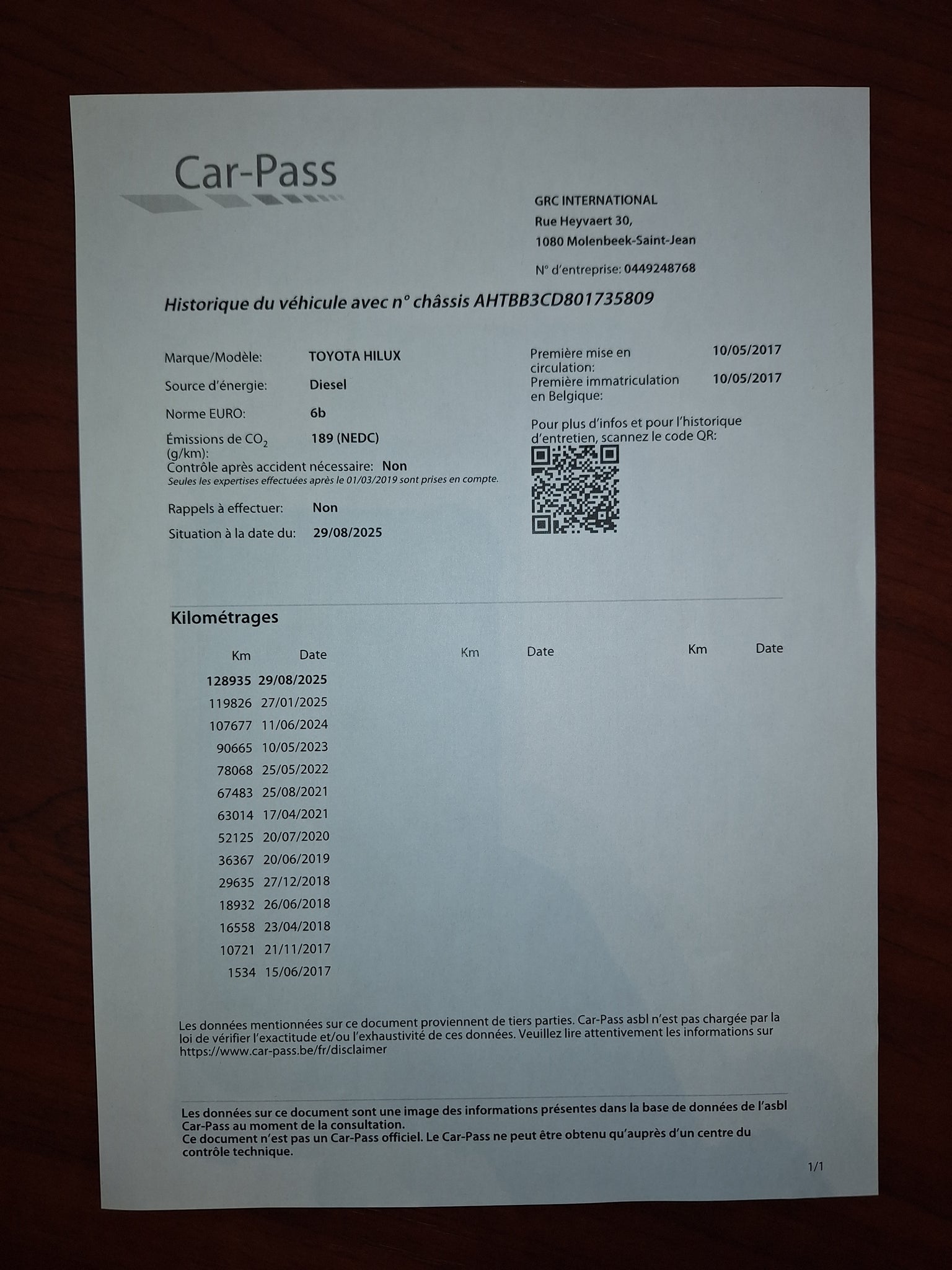 Car-Pass

GRC INTERNATIONAL
Rue Heyvaert 30,
1080 Molenbeek-Saint-Jean

N° d'entreprise: 0449248768

Historique du véhicule avec n° châssis AHTBB3CD801735809

Marque/Modèle: TOYOTA HILUX
Source d'énergie: Diesel
Norme EURO: 6b
Émissions de $CO_2$ (g/km): 189 (NEDC)
Contrôle après accident nécessaire: Non
Seules les expertises effectuées après le 01/03/2019 sont prises en compte.
Rappels à effectuer: Non
Situation à la date du: 29/08/2025

Première mise en circulation: 10/05/2017
Première immatriculation en Belgique: 10/05/2017

Pour plus d'infos et pour l'historique d'entretien, scannez le code QR:

Kilométrages

| Km | Date | Km | Date | Km | Date |
|---|---|---|---|---|---|
| 128935 | 29/08/2025 | | | | |
| 119826 | 27/01/2025 | | | | |
| 107677 | 11/06/2024 | | | | |
| 90665 | 10/05/2023 | | | | |
| 78068 | 25/05/2022 | | | | |
| 67483 | 25/08/2021 | | | | |
| 63014 | 17/04/2021 | | | | |
| 52125 | 20/07/2020 | | | | |
| 36367 | 20/06/2019 | | | | |
| 29635 | 27/12/2018 | | | | |
| 18932 | 26/06/2018 | | | | |
| 16558 | 23/04/2018 | | | | |
| 10721 | 21/11/2017 | | | | |
| 1534 | 15/06/2017 | | | | |

Les données mentionnées sur ce document proviennent de tiers parties. Car-Pass asbl n'est pas chargée par la loi de vérifier l'exactitude et/ou l'exhaustivité de ces données. Veuillez lire attentivement les informations sur https://www.car-pass.be/fr/disclaimer

Les données sur ce document sont une image des informations présentes dans la base de données de l'asbl Car-Pass au moment de la consultation.
Ce document n'est pas un Car-Pass officiel. Le Car-Pass ne peut être obtenu qu'auprès d'un centre du contrôle technique.

1/1